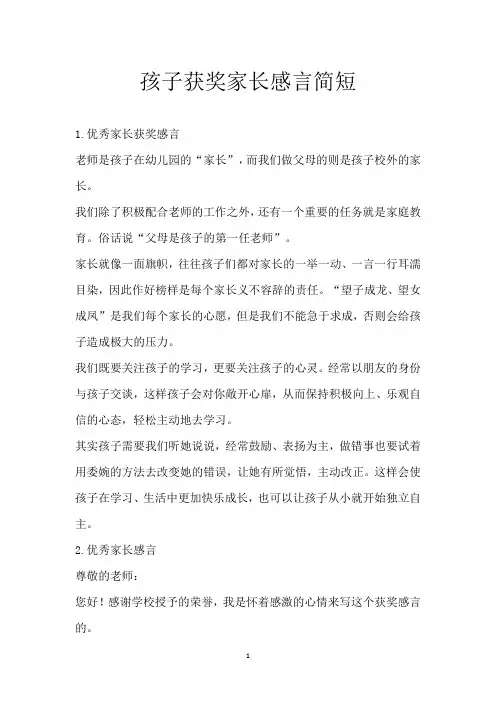 孩子获奖家长感言简短

1.优秀家长获奖感言

老师是孩子在幼儿园的“家长”，而我们做父母的则是孩子校外的家长。

我们除了积极配合老师的工作之外，还有一个重要的任务就是家庭教育。俗话说“父母是孩子的第一任老师”。

家长就像一面旗帜，往往孩子们都对家长的一举一动、一言一行耳濡目染，因此作好榜样是每个家长义不容辞的责任。“望子成龙、望女成凤”是我们每个家长的心愿，但是我们不能急于求成，否则会给孩子造成极大的压力。

我们既要关注孩子的学习，更要关注孩子的心灵。经常以朋友的身份与孩子交谈，这样孩子会对你敞开心扉，从而保持积极向上、乐观自信的心态，轻松主动地去学习。

其实孩子需要我们听她说说，经常鼓励、表扬为主，做错事也要试着用委婉的方法去改变她的错误，让她有所觉悟，主动改正。这样会使孩子在学习、生活中更加快乐成长，也可以让孩子从小就开始独立自主。

2.优秀家长感言

尊敬的老师：

您好！感谢学校授予的荣誉，我是怀着感激的心情来写这个获奖感言的。

1